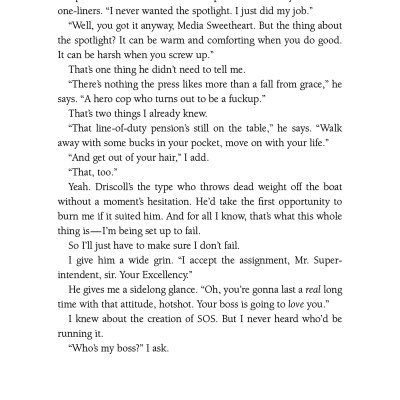 one-liners. "I never wanted the spotlight. I just did my job."

"Well, you got it anyway, Media Sweetheart. But the thing about the spotlight? It can be warm and comforting when you do good. It can be harsh when you screw up."

That's one thing he didn't need to tell me.

"There's nothing the press likes more than a fall from grace," he says. "A hero cop who turns out to be a fuckup."

That's two things I already knew.

"That line-of-duty pension's still on the table," he says. "Walk away with some bucks in your pocket, move on with your life."

"And get out of your hair," I add.

"That, too."

Yeah. Driscoll's the type who throws dead weight off the boat without a moment's hesitation. He'd take the first opportunity to burn me if it suited him. And for all I know, that's what this whole thing is—I'm being set up to fail.

So I'll just have to make sure I don't fail.

I give him a wide grin. "I accept the assignment, Mr. Superintendent, sir. Your Excellency."

He gives me a sidelong glance. "Oh, you're gonna last a real long time with that attitude, hotshot. Your boss is going to love you."

I knew about the creation of SOS. But I never heard who'd be running it.

"Who's my boss?" I ask.